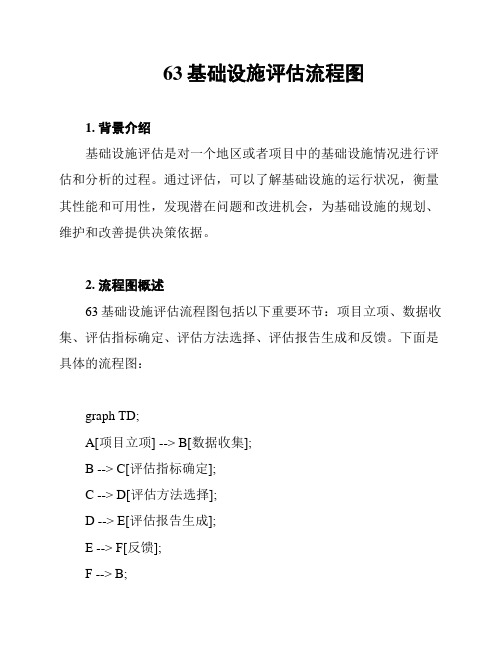 63 基础设施评估流程图

1. 背景介绍

基础设施评估是对一个地区或者项目中的基础设施情况进行评估和分析的过程。通过评估，可以了解基础设施的运行状况，衡量其性能和可用性，发现潜在问题和改进机会，为基础设施的规划、维护和改善提供决策依据。

2. 流程图概述

63 基础设施评估流程图包括以下重要环节：项目立项、数据收集、评估指标确定、评估方法选择、评估报告生成和反馈。下面是具体的流程图：

graph TD;

A[项目立项] --> B[数据收集];

B --> C[评估指标确定];

C --> D[评估方法选择];

D --> E[评估报告生成];

E --> F[反馈];

F --> B;